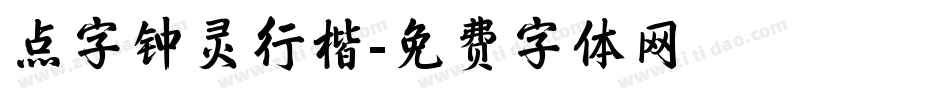 点字钟灵行楷-免费字体网